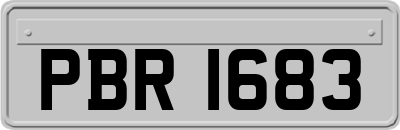 PBR 1683